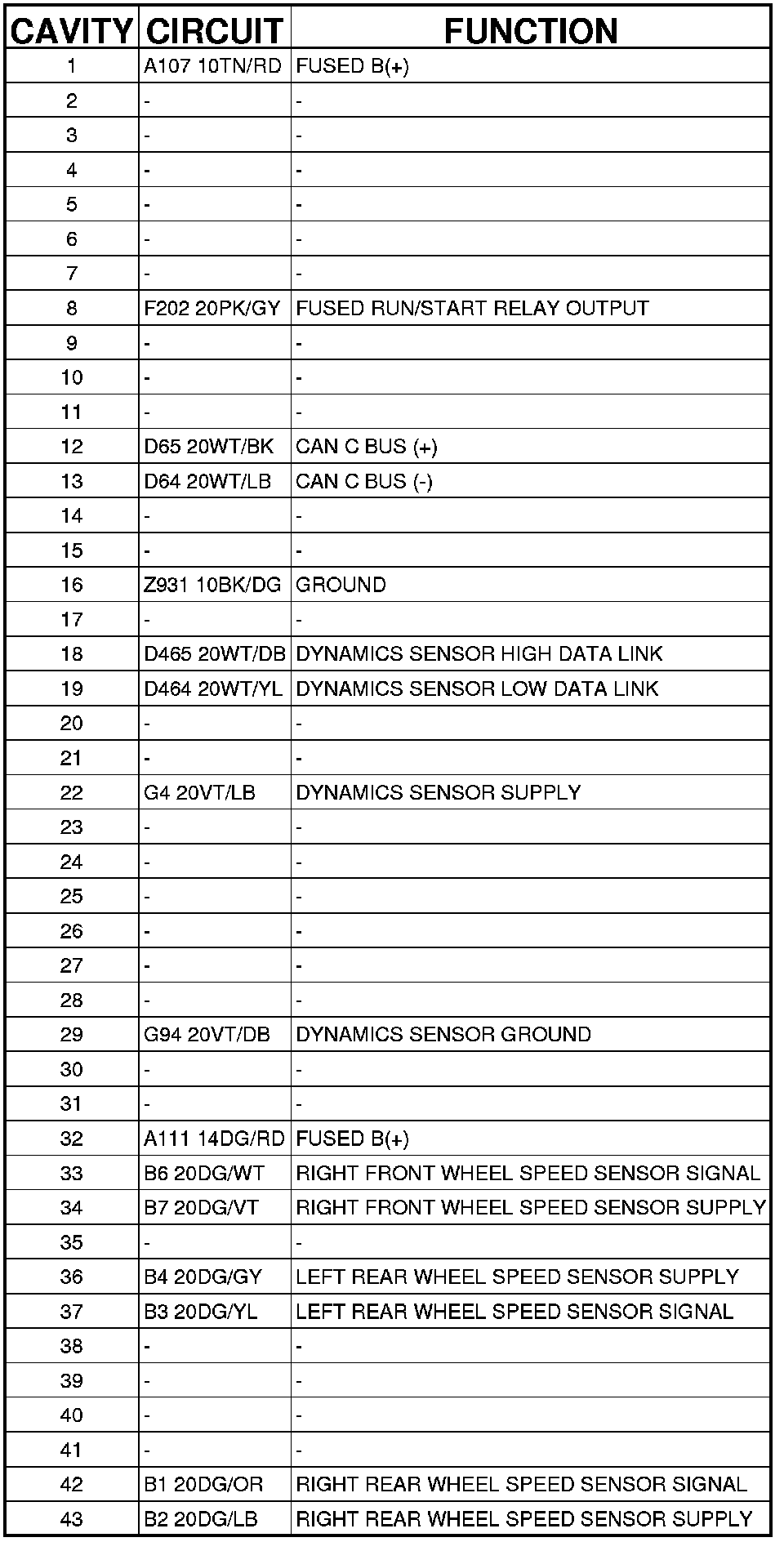 | CAVITY | CIRCUIT | FUNCTION |
|---|---|---|
| 1 | A107 10TN/RD | FUSED B(+) |
| 2 | - | - |
| 3 | - | - |
| 4 | - | - |
| 5 | - | - |
| 6 | - | - |
| 7 | - | - |
| 8 | F202 20PK/GY | FUSED RUN/START RELAY OUTPUT |
| 9 | - | - |
| 10 | - | - |
| 11 | - | - |
| 12 | D65 20WT/BK | CAN C BUS (+) |
| 13 | D64 20WT/LB | CAN C BUS (-) |
| 14 | - | - |
| 15 | - | - |
| 16 | Z931 10BK/DG | GROUND |
| 17 | - | - |
| 18 | D465 20WT/DB | DYNAMICS SENSOR HIGH DATA LINK |
| 19 | D464 20WT/YL | DYNAMICS SENSOR LOW DATA LINK |
| 20 | - | - |
| 21 | - | - |
| 22 | G4 20VT/LB | DYNAMICS SENSOR SUPPLY |
| 23 | - | - |
| 24 | - | - |
| 25 | - | - |
| 26 | - | - |
| 27 | - | - |
| 28 | - | - |
| 29 | G94 20VT/DB | DYNAMICS SENSOR GROUND |
| 30 | - | - |
| 31 | - | - |
| 32 | A111 14DG/RD | FUSED B(+) |
| 33 | B6 20DG/WT | RIGHT FRONT WHEEL SPEED SENSOR SIGNAL |
| 34 | B7 20DG/VT | RIGHT FRONT WHEEL SPEED SENSOR SUPPLY |
| 35 | - | - |
| 36 | B4 20DG/GY | LEFT REAR WHEEL SPEED SENSOR SUPPLY |
| 37 | B3 20DG/YL | LEFT REAR WHEEL SPEED SENSOR SIGNAL |
| 38 | - | - |
| 39 | - | - |
| 40 | - | - |
| 41 | - | - |
| 42 | B1 20DG/OR | RIGHT REAR WHEEL SPEED SENSOR SIGNAL |
| 43 | B2 20DG/LB | RIGHT REAR WHEEL SPEED SENSOR SUPPLY |